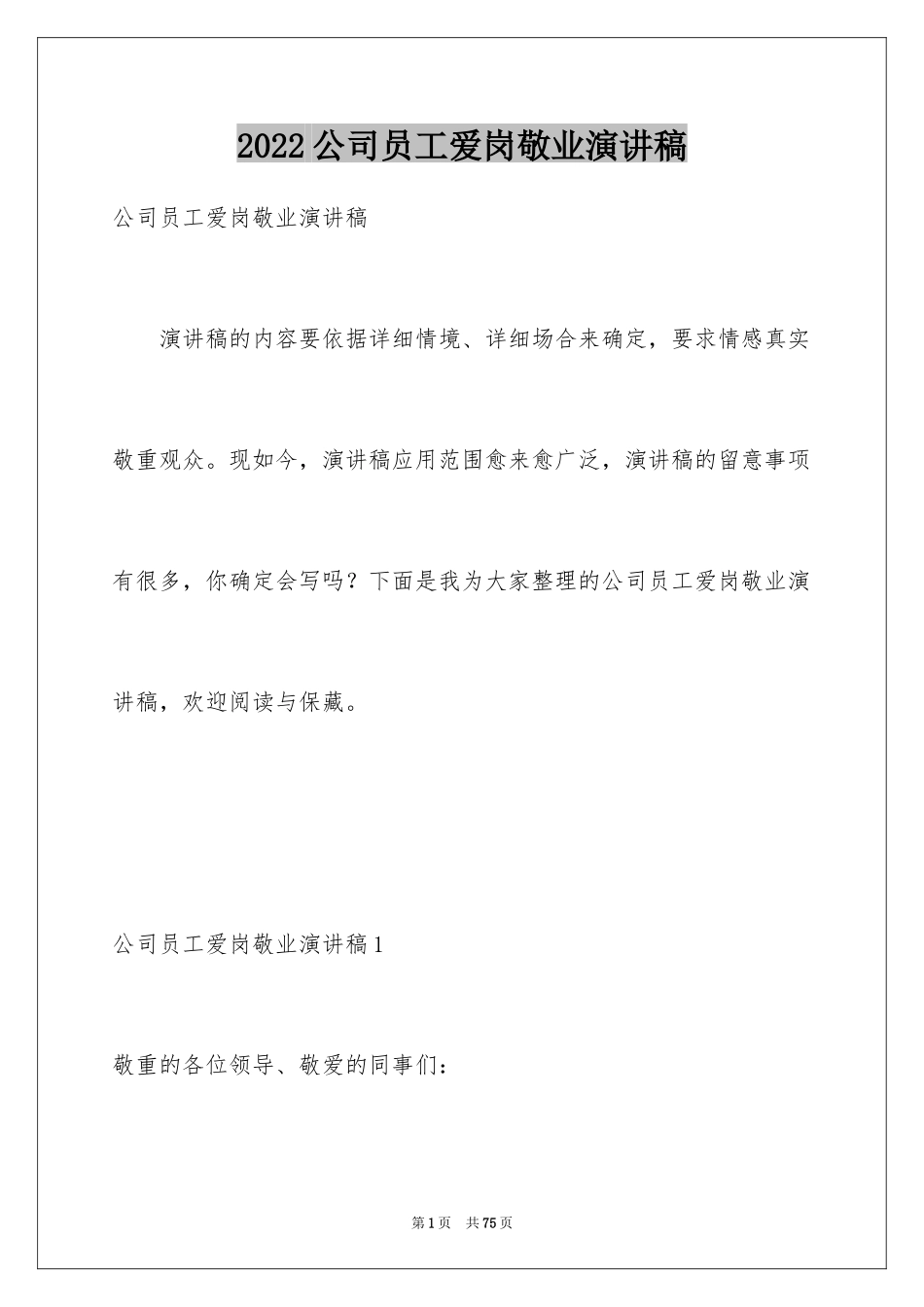 2022公司员工爱岗敬业演讲稿

公司员工爱岗敬业演讲稿

演讲稿的内容要依据详细情境、详细场合来确定，要求情感真实敬重观众。现如今，演讲稿应用范围愈来愈广泛，演讲稿的留意事项有很多，你确定会写吗？下面是我为大家整理的公司员工爱岗敬业演讲稿，欢迎阅读与保藏。

公司员工爱岗敬业演讲稿1

敬重的各位领导、敬爱的同事们：

第1页 共75页